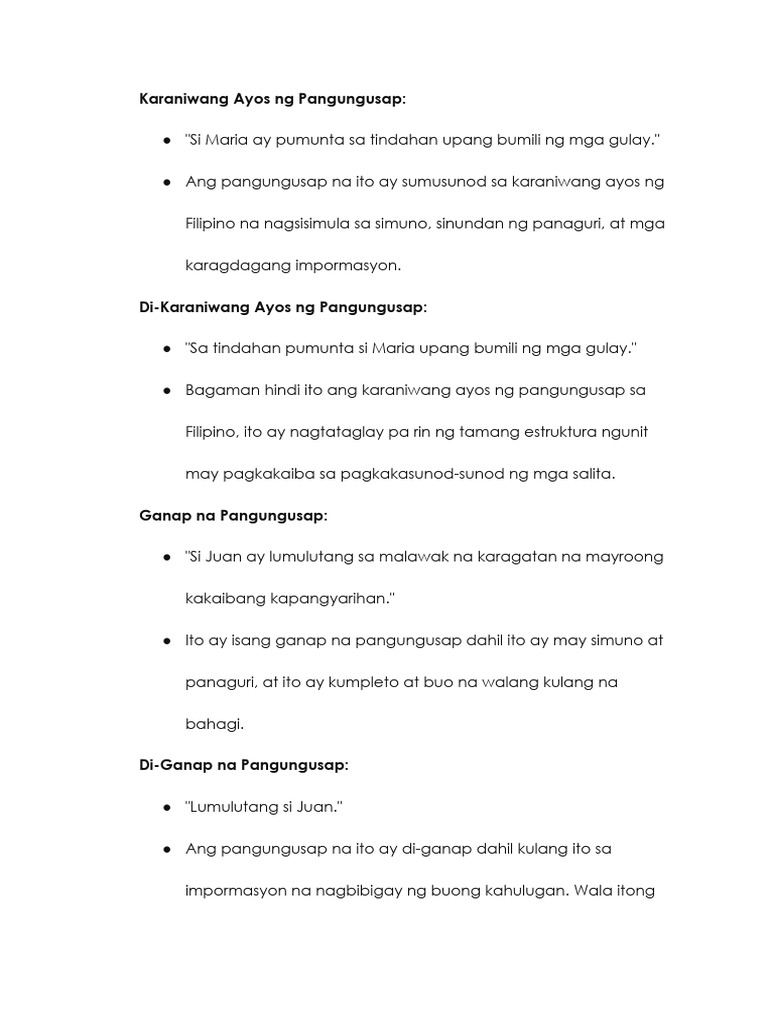 Karaniwang Ayos ng Pangungusap:

• "Si Maria ay pumunta sa tindahan upang bumili ng mga gulay."

• Ang pangungusap na ito ay sumusunod sa karaniwang ayos ng Filipino na nagsisimula sa simuno, sinundan ng panaguri, at mga karagdagang impormasyon.

Di-Karaniwang Ayos ng Pangungusap:

• "Sa tindahan pumunta si Maria upang bumili ng mga gulay."

• Bagaman hindi ito ang karaniwang ayos ng pangungusap sa Filipino, ito ay nagtataglay pa rin ng tamang estruktura ngunit may pagkakaiba sa pagkakasunod-sunod ng mga salita.

Ganap na Pangungusap:

• "Si Juan ay lumulutang sa malawak na karagatan na mayroong kakaibang kapangyarihan."

• Ito ay isang ganap na pangungusap dahil ito ay may simuno at panaguri, at ito ay kumpleto at buo na walang kulang na bahagi.

Di-Ganap na Pangungusap:

• "Lumulutang si Juan."

• Ang pangungusap na ito ay di-ganap dahil kulang ito sa impormasyon na nagbibigay ng buong kahulugan. Wala itong